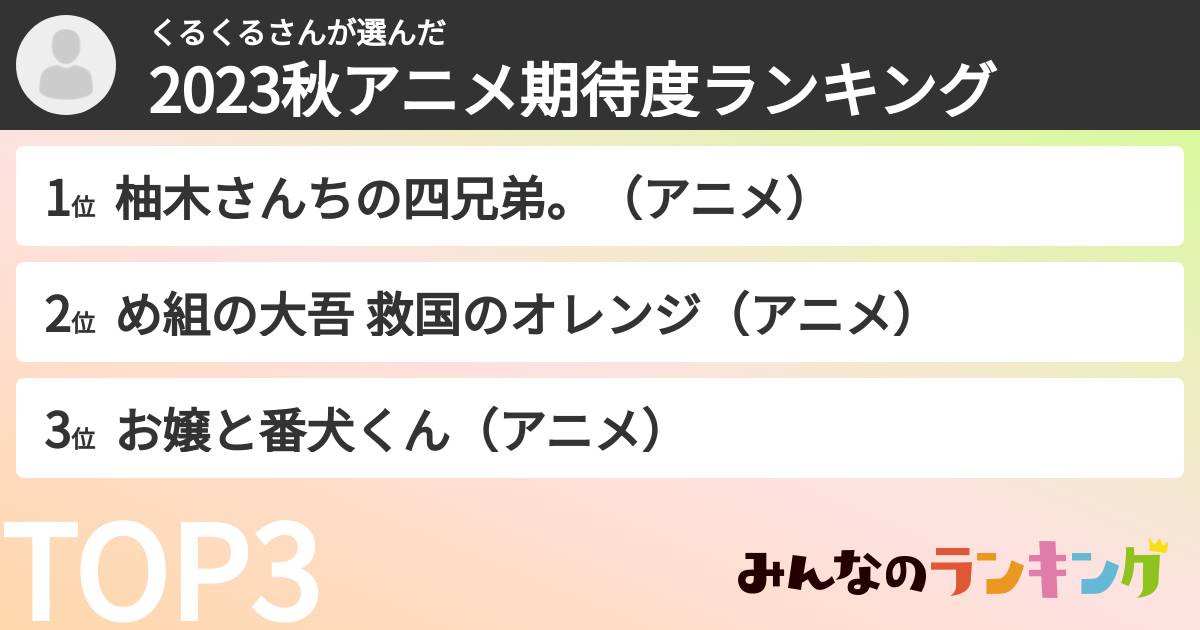 くるくるさんが選んだ
2023秋アニメ期待度ランキング

1位 柚木さんちの四兄弟。（アニメ）

2位 め組の大吾 救国のオレンジ（アニメ）

3位 お嬢と番犬くん（アニメ）

TOP3

みんなのランキング